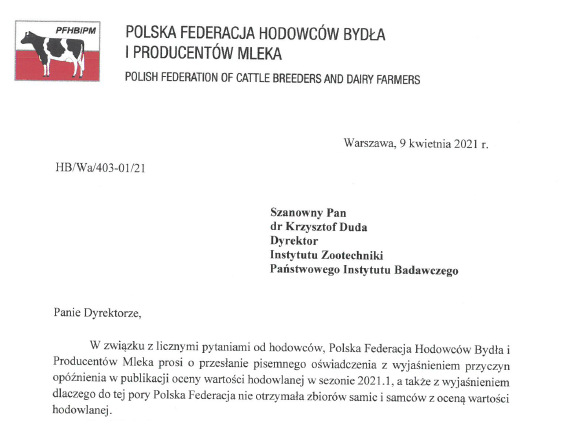 PFHBiPM

POLSKA FEDERACJA HODOWCÓW BYDŁA I PRODUCENTÓW MLEKA

POLISH FEDERATION OF CATTLE BREEDERS AND DAIRY FARMERS

Warszawa, 9 kwietnia 2021 r.

HB/Wa/403-01/21

Szanowny Pan
dr Krzysztof Duda
Dyrektor
Instytutu Zootechniki
Państwowego Instytutu Badawczego

Panie Dyrektorze,

W związku z licznymi pytaniami od hodowców, Polska Federacja Hodowców Bydła i Producentów Mleka prosi o przesłanie pisemnego oświadczenia z wyjaśnieniem przyczyn opóźnienia w publikacji oceny wartości hodowlanej w sezonie 2021.1, a także z wyjaśnieniem dlaczego do tej pory Polska Federacja nie otrzymała zbiorów samic i samców z oceną wartości hodowlanej.